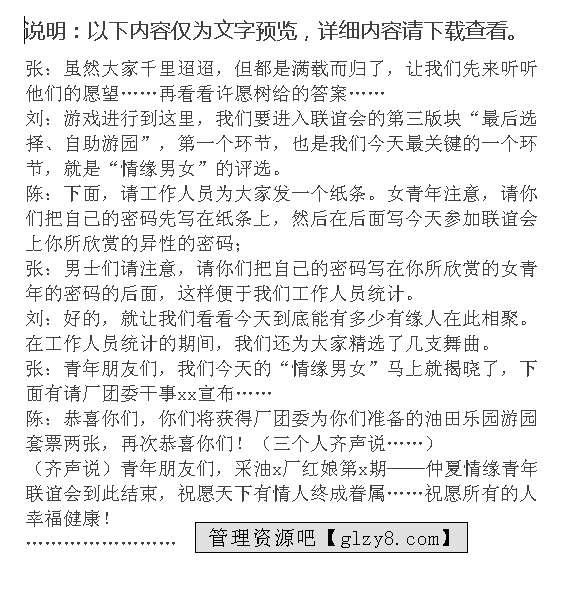 说明：以下内容仅为文字预览，详细内容请下载查看。

张：虽然大家千里迢迢，但都是满载而归了，让我们先来听听他们的愿望……再看看许愿树给的答案……

刘：游戏进行到这里，我们要进入联谊会的第三版块“最后选择、自助游园”，第一个环节，也是我们今天最关键的一个环节，就是“情缘男女”的评选。

陈：下面，请工作人员为大家发一个纸条。女青年注意，请你们把自己的密码先写在纸条上，然后在后面写今天参加联谊会上你所欣赏的异性的密码；

张：男士们请注意，请你们把自己的密码写在你所欣赏的女青年的密码的后面，这样便于我们工作人员统计。

刘：好的，就让我们看看今天到底能有多少有缘人在此相聚。在工作人员统计的期间，我们还为大家精选了几支舞曲。

张：青年朋友们，我们今天的“情缘男女”马上就揭晓了，下面有请厂团委干事xx宣布……

陈：恭喜你们，你们将获得厂团委为你们准备的油田乐园游园套票两张，再次恭喜你们！（三个人齐声说……）

（齐声说）青年朋友们，采油x厂红娘第x期——仲夏情缘青年联谊会到此结束，祝愿天下有情人终成眷属……祝愿所有的人幸福健康！

…………………… 管理资源吧【glzy8.com】